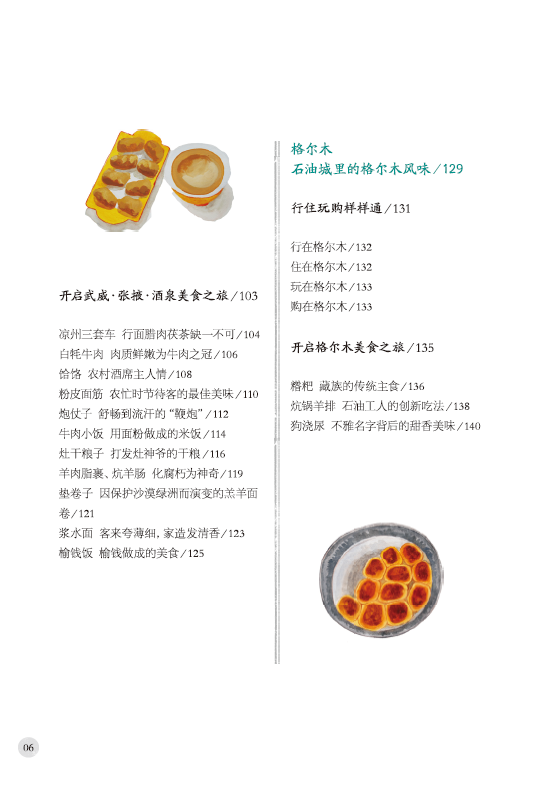 开启武威·张掖·酒泉美食之旅／103

凉州三套车 行面腊肉茯茶缺一不可／104
白牦牛肉 肉质鲜嫩为牛肉之冠／106
饸饹 农村酒席主人情／108
粉皮面筋 农忙时节待客的最佳美味／110
炮仗子 舒畅到流汗的“鞭炮”／112
牛肉小饭 用面粉做成的米饭／114
灶干粮子 打发灶神爷的干粮／116
羊肉脂裹、炕羊肠 化腐朽为神奇／119
垫卷子 因保护沙漠绿洲而演变的羔羊面卷／121
浆水面 客来夸薄细，家造发清香／123
榆钱饭 榆钱做成的美食／125

格尔木
石油城里的格尔木风味／129

行住玩购样样通／131

行在格尔木／132
住在格尔木／132
玩在格尔木／133
购在格尔木／133

开启格尔木美食之旅／135

糌粑 藏族的传统主食／136
炕锅羊排 石油工人的创新吃法／138
狗浇尿 不雅名字背后的甜香美味／140

06